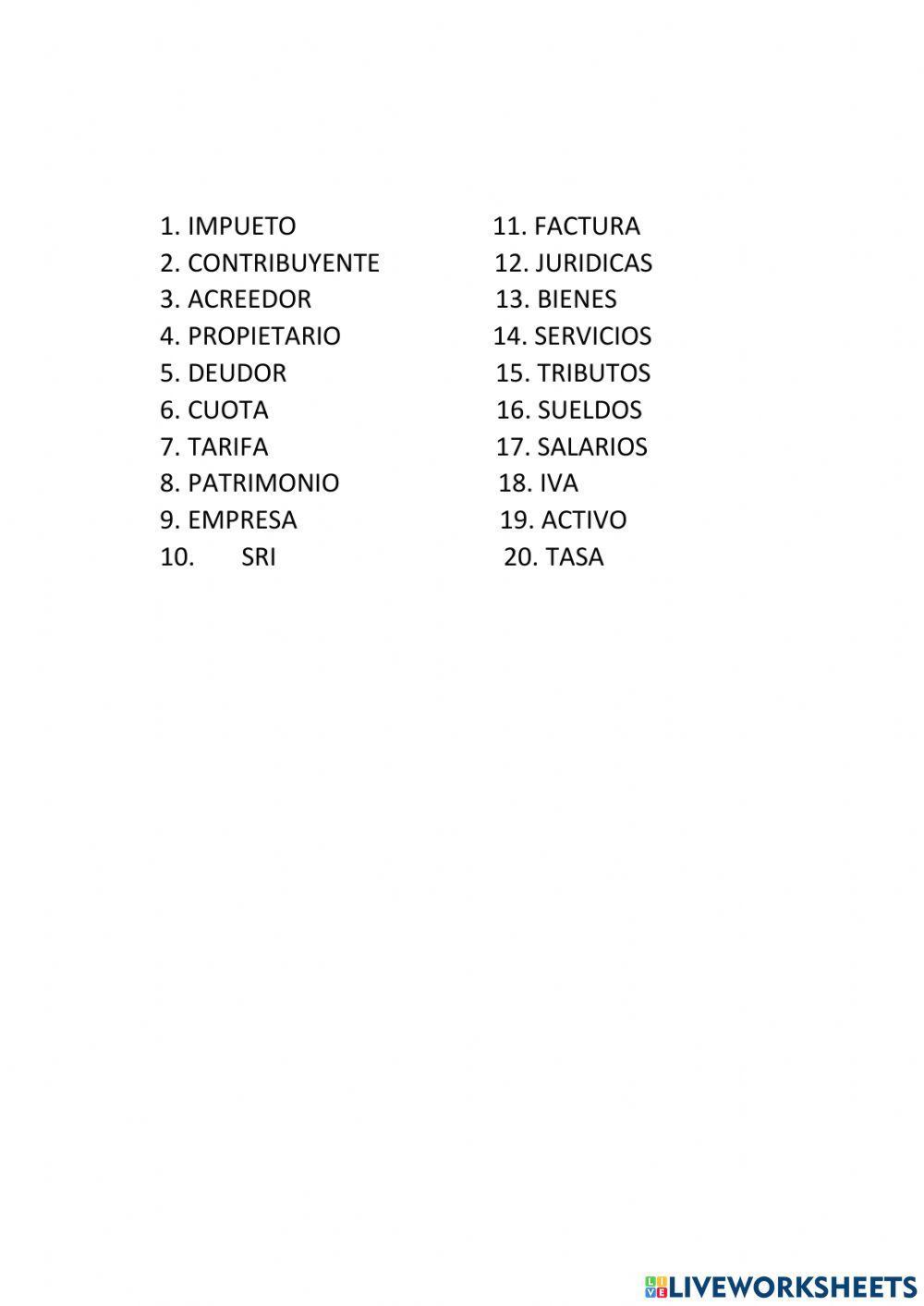 1. IMPUETO
2. CONTRIBUYENTE
3. ACREEDOR
4. PROPIETARIO
5. DEUDOR
6. CUOTA
7. TARIFA
8. PATRIMONIO
9. EMPRESA
10. SRI

11. FACTURA
12. JURIDICAS
13. BIENES
14. SERVICIOS
15. TRIBUTOS
16. SUELDOS
17. SALARIOS
18. IVA
19. ACTIVO
20. TASA

LIVEWORKSHEETS